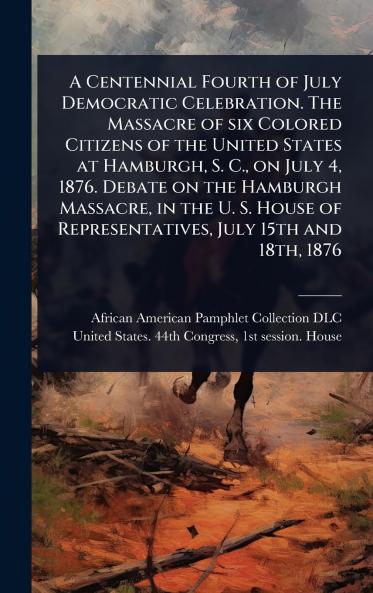 A Centennial Fourth of July Democratic Celebration. The Massacre of six Colored Citizens of the United States at Hamburgh, S. C., on July 4, 1876. Debate on the Hamburgh Massacre, in the U. S. House of Representatives, July 15th and 18th, 1876

African American Pamphlet Collection DLC
United States. 44th Congress, 1st session. House